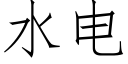 水电